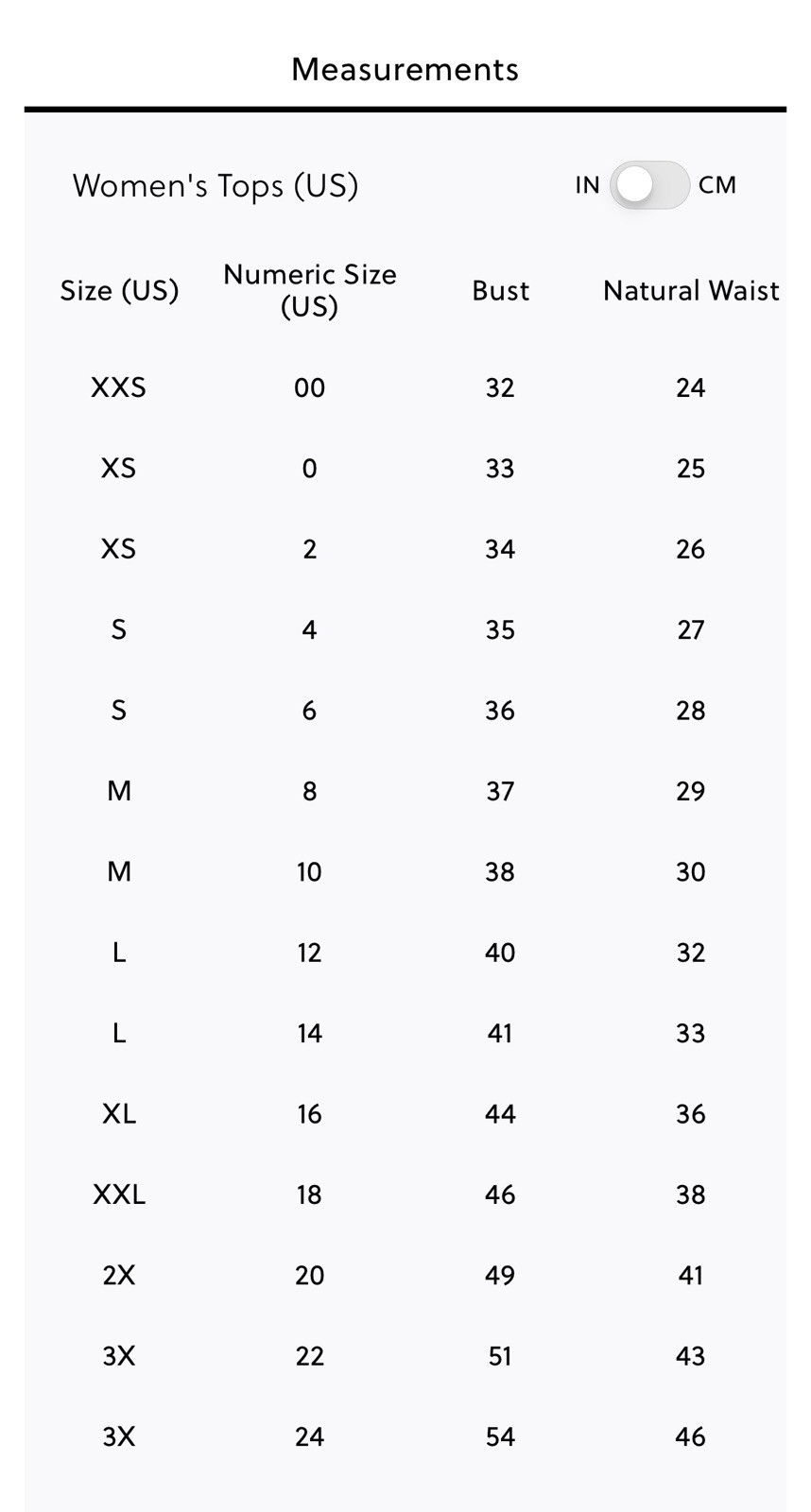 Measurements

Women's Tops (US)

IN CM

| Size (US) | Numeric Size (US) | Bust | Natural Waist |
|---|---|---|---|
| XXS | 00 | 32 | 24 |
| XS | 0 | 33 | 25 |
| XS | 2 | 34 | 26 |
| S | 4 | 35 | 27 |
| S | 6 | 36 | 28 |
| M | 8 | 37 | 29 |
| M | 10 | 38 | 30 |
| L | 12 | 40 | 32 |
| L | 14 | 41 | 33 |
| XL | 16 | 44 | 36 |
| XXL | 18 | 46 | 38 |
| 2X | 20 | 49 | 41 |
| 3X | 22 | 51 | 43 |
| 3X | 24 | 54 | 46 |